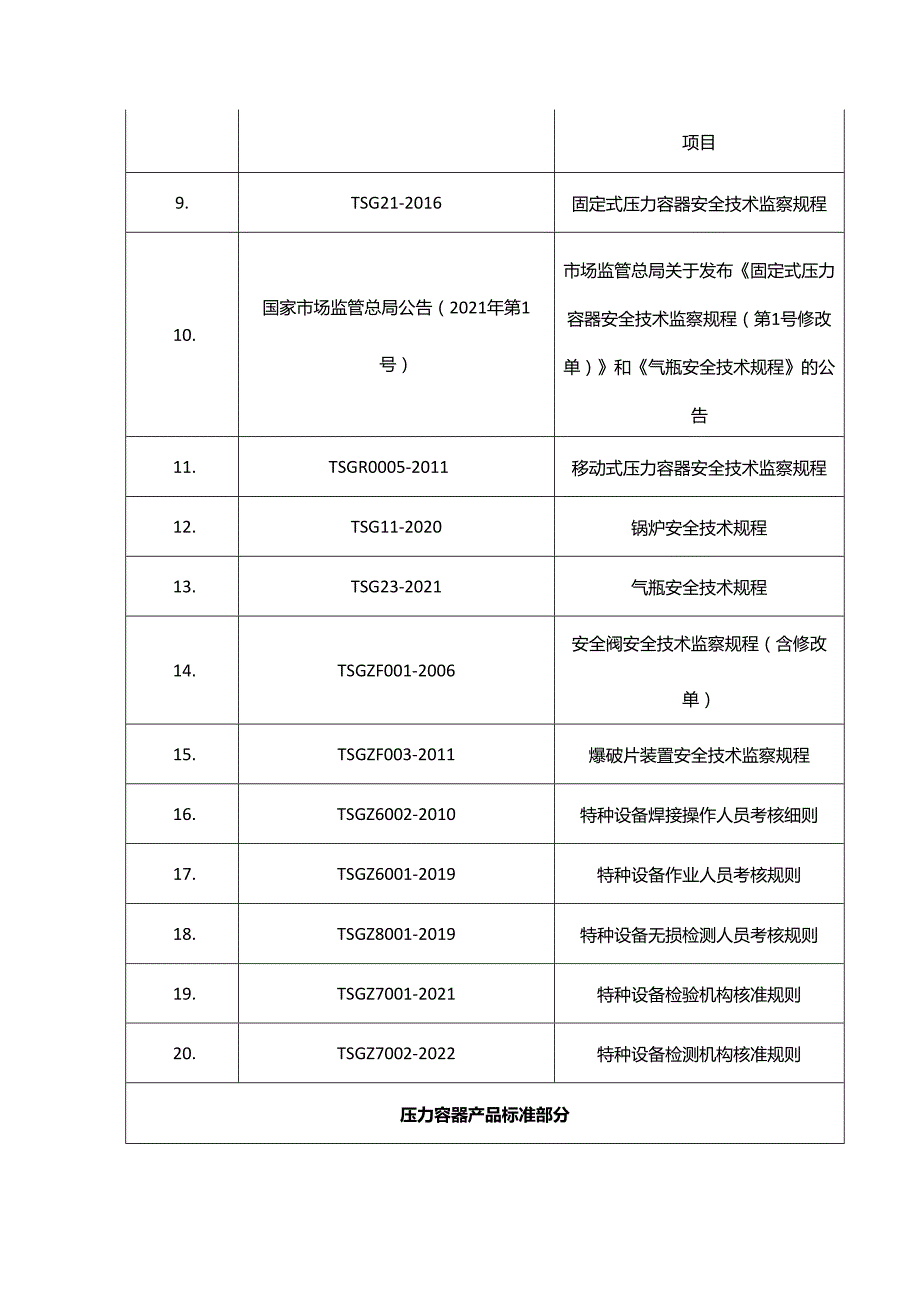 |  |  | 项目 |
|---|---|---|
| 9. | TSG21-2016 | 固定式压力容器安全技术监察规程 |
| 10. | 国家市场监管总局公告（2021年第1号） | 市场监管总局关于发布《固定式压力容器安全技术监察规程（第1号修改单）》和《气瓶安全技术规程》的公告 |
| 11. | TSGR0005-2011 | 移动式压力容器安全技术监察规程 |
| 12. | TSG11-2020 | 锅炉安全技术规程 |
| 13. | TSG23-2021 | 气瓶安全技术规程 |
| 14. | TSGZF001-2006 | 安全阀安全技术监察规程（含修改单） |
| 15. | TSGZF003-2011 | 爆破片装置安全技术监察规程 |
| 16. | TSGZ6002-2010 | 特种设备焊接操作人员考核细则 |
| 17. | TSGZ6001-2019 | 特种设备作业人员考核规则 |
| 18. | TSGZ8001-2019 | 特种设备无损检测人员考核规则 |
| 19. | TSGZ7001-2021 | 特种设备检验机构核准规则 |
| 20. | TSGZ7002-2022 | 特种设备检测机构核准规则 |
| 压力容器产品标准部分 | | |